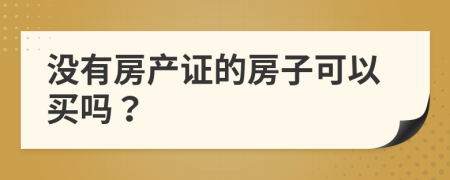 没有房产证的房子可以买吗？